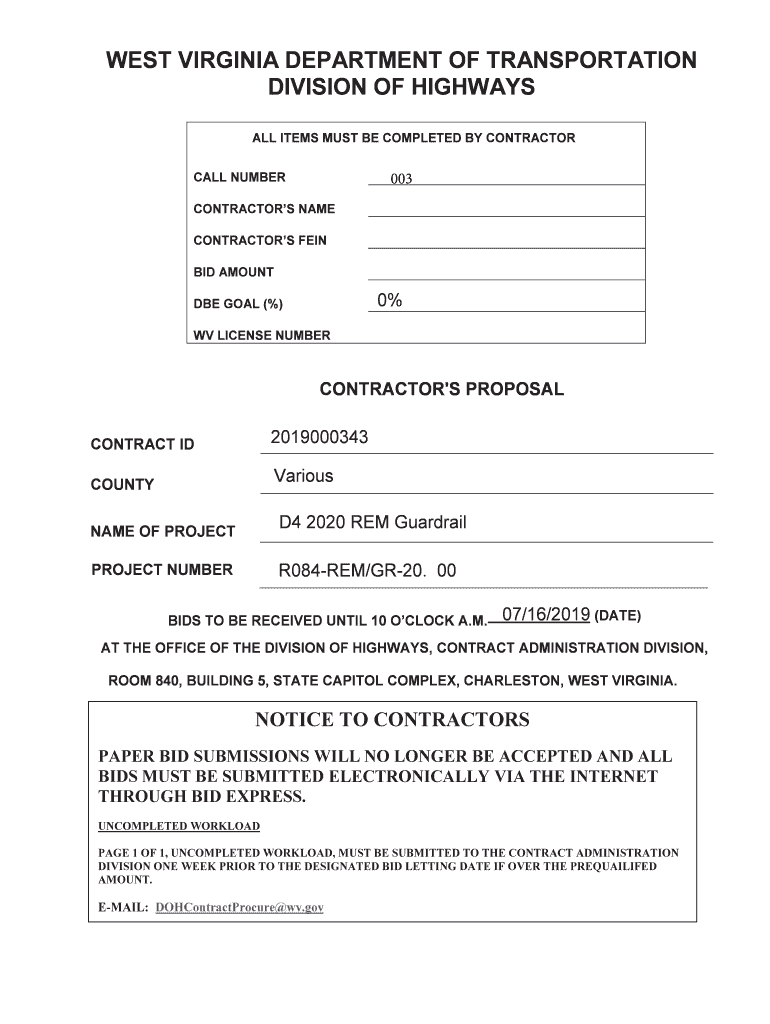 WEST VIRGINIA DEPARTMENT OF TRANSPORTATION
DIVISION OF HIGHWAYS

ALL ITEMS MUST BE COMPLETED BY CONTRACTOR

CALL NUMBER 003

CONTRACTOR'S NAME

CONTRACTOR'S FEIN

BID AMOUNT

DBE GOAL (%) 0%

WV LICENSE NUMBER

CONTRACTOR'S PROPOSAL

CONTRACT ID 2019000343

COUNTY Various

NAME OF PROJECT D4 2020 REM Guardrail

PROJECT NUMBER R084-REM/GR-20. 00

BIDS TO BE RECEIVED UNTIL 10 O'CLOCK A.M. 07/16/2019 (DATE)

AT THE OFFICE OF THE DIVISION OF HIGHWAYS, CONTRACT ADMINISTRATION DIVISION,

ROOM 840, BUILDING 5, STATE CAPITOL COMPLEX, CHARLESTON, WEST VIRGINIA.

NOTICE TO CONTRACTORS

PAPER BID SUBMISSIONS WILL NO LONGER BE ACCEPTED AND ALL BIDS MUST BE SUBMITTED ELECTRONICALLY VIA THE INTERNET THROUGH BID EXPRESS.

UNCOMPLETED WORKLOAD

PAGE 1 OF 1, UNCOMPLETED WORKLOAD, MUST BE SUBMITTED TO THE CONTRACT ADMINISTRATION DIVISION ONE WEEK PRIOR TO THE DESIGNATED BID LETTING DATE IF OVER THE PREQUAILIFED AMOUNT.

E-MAIL: DOHContractProcure@wv.gov